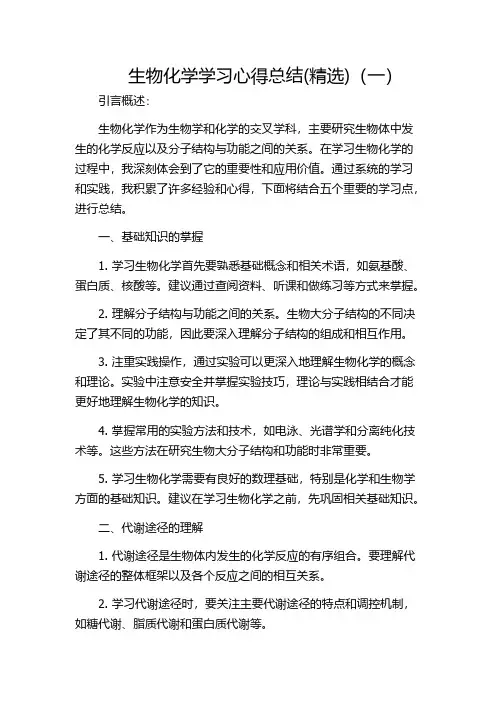 生物化学学习心得总结(精选)（一）

引言概述：

生物化学作为生物学和化学的交叉学科，主要研究生物体中发生的化学反应以及分子结构与功能之间的关系。在学习生物化学的过程中，我深刻体会到了它的重要性和应用价值。通过系统的学习和实践，我积累了许多经验和心得，下面将结合五个重要的学习点，进行总结。

一、基础知识的掌握

1. 学习生物化学首先要熟悉基础概念和相关术语，如氨基酸、蛋白质、核酸等。建议通过查阅资料、听课和做练习等方式来掌握。

2. 理解分子结构与功能之间的关系。生物大分子结构的不同决定了其不同的功能，因此要深入理解分子结构的组成和相互作用。

3. 注重实践操作，通过实验可以更深入地理解生物化学的概念和理论。实验中注意安全并掌握实验技巧，理论与实践相结合才能更好地理解生物化学的知识。

4. 掌握常用的实验方法和技术，如电泳、光谱学和分离纯化技术等。这些方法在研究生物大分子结构和功能时非常重要。

5. 学习生物化学需要有良好的数理基础，特别是化学和生物学方面的基础知识。建议在学习生物化学之前，先巩固相关基础知识。

二、代谢途径的理解

1. 代谢途径是生物体内发生的化学反应的有序组合。要理解代谢途径的整体框架以及各个反应之间的相互关系。

2. 学习代谢途径时，要关注主要代谢途径的特点和调控机制，如糖代谢、脂质代谢和蛋白质代谢等。